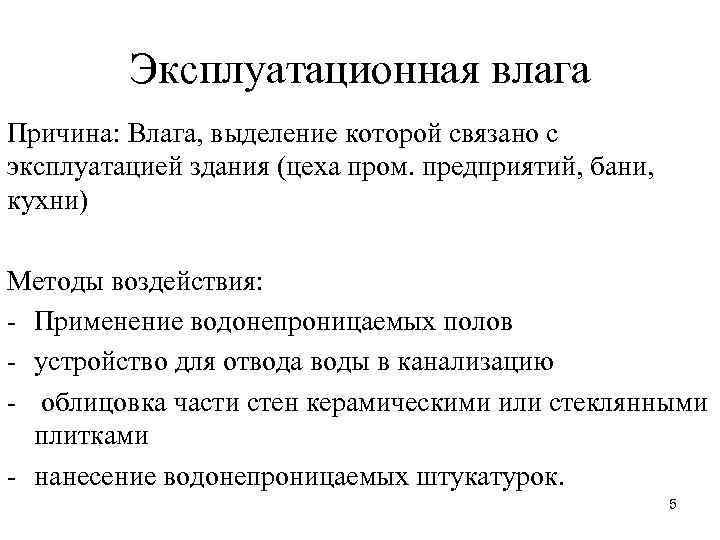 Эксплуатационная влага

Причина: Влага, выделение которой связано с эксплуатацией здания (цеха пром. предприятий, бани, кухни)

Методы воздействия:
- Применение водонепроницаемых полов
- устройство для отвода воды в канализацию
- облицовка части стен керамическими или стеклянными плитками
- нанесение водонепроницаемых штукатурок.

5